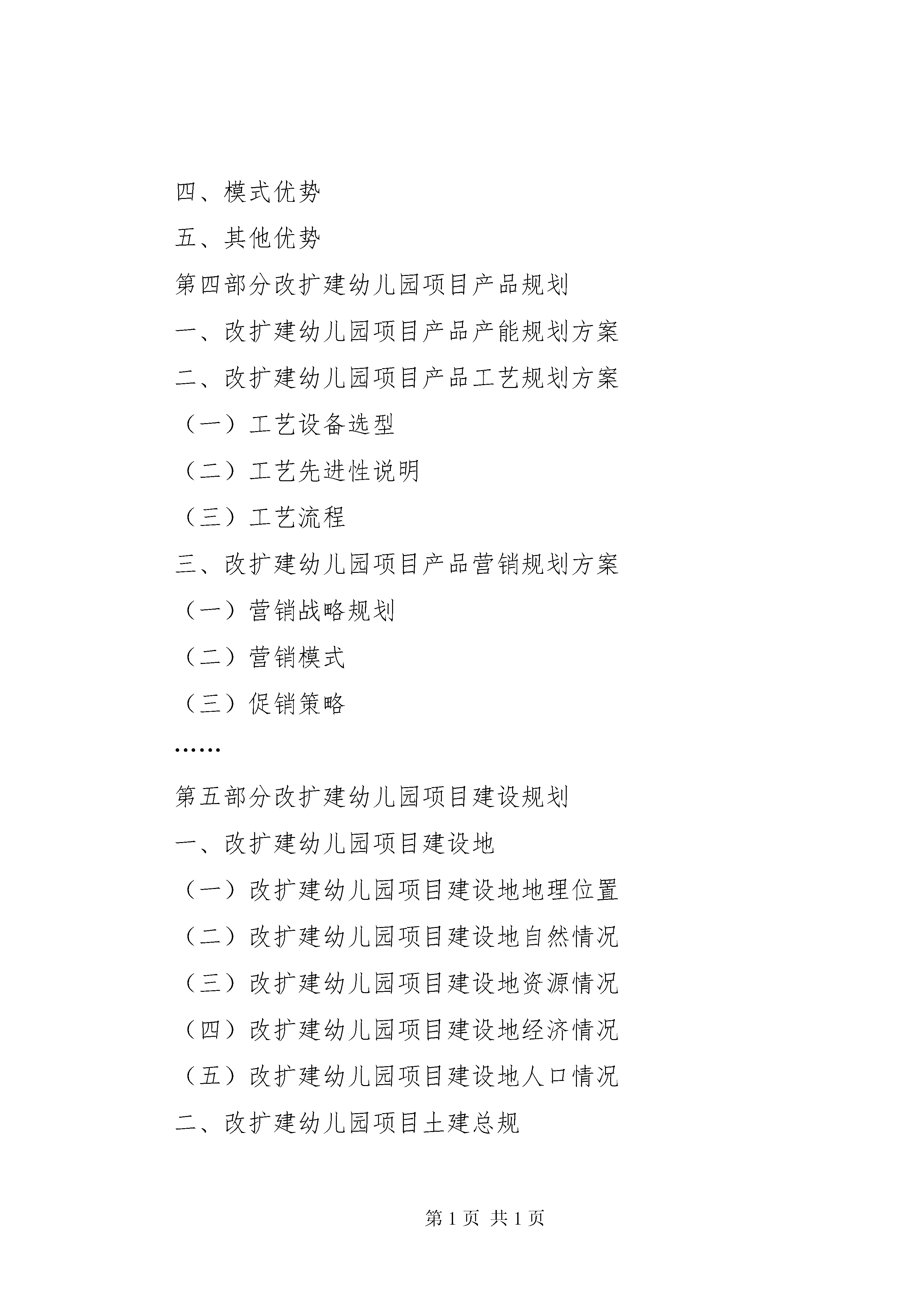 四、模式优势

五、其他优势

第四部分改扩建幼儿园项目产品规划

一、改扩建幼儿园项目产品产能规划方案

二、改扩建幼儿园项目产品工艺规划方案

（一）工艺设备选型

（二）工艺先进性说明

（三）工艺流程

三、改扩建幼儿园项目产品营销规划方案

（一）营销战略规划

（二）营销模式

（三）促销策略

……

第五部分改扩建幼儿园项目建设规划

一、改扩建幼儿园项目建设地

（一）改扩建幼儿园项目建设地地理位置

（二）改扩建幼儿园项目建设地自然情况

（三）改扩建幼儿园项目建设地资源情况

（四）改扩建幼儿园项目建设地经济情况

（五）改扩建幼儿园项目建设地人口情况

二、改扩建幼儿园项目土建总规

第 1 页 共 1 页